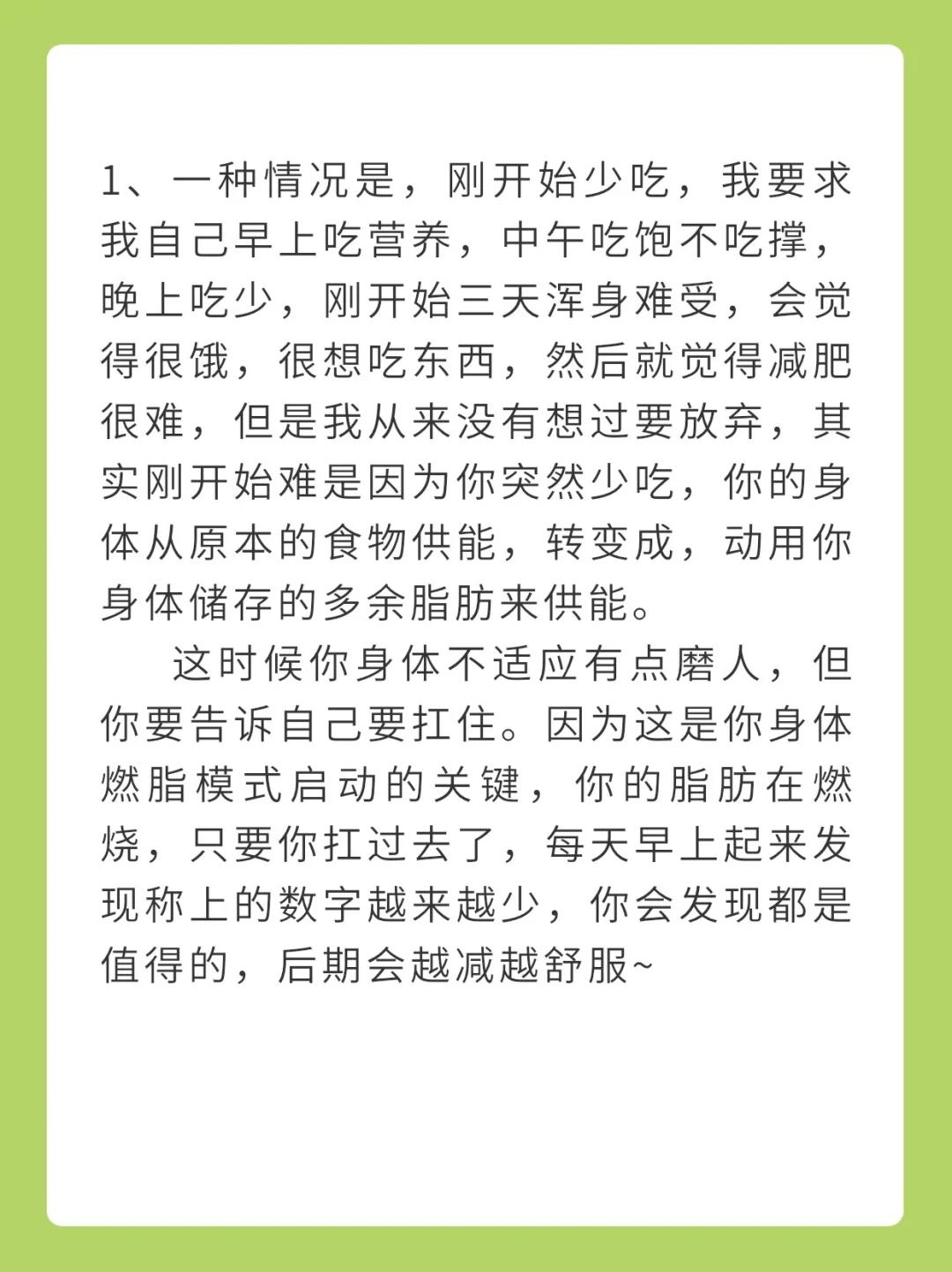 1、一种情况是，刚开始少吃，我要求我自己早上吃营养，中午吃饱不吃撑，晚上吃少，刚开始三天浑身难受，会觉得很饿，很想吃东西，然后就觉得减肥很难，但是我从来没有想过要放弃，其实刚开始难是因为你突然少吃，你的身体从原本的食物供能，转变成，动用你身体储存的多余脂肪来供能。

这时候你身体不适应有点磨人，但你要告诉自己要扛住。因为这是你身体燃脂模式启动的关键，你的脂肪在燃烧，只要你扛过去了，每天早上起来发现称上的数字越来越少，你会发现都是值得的，后期会越减越舒服~